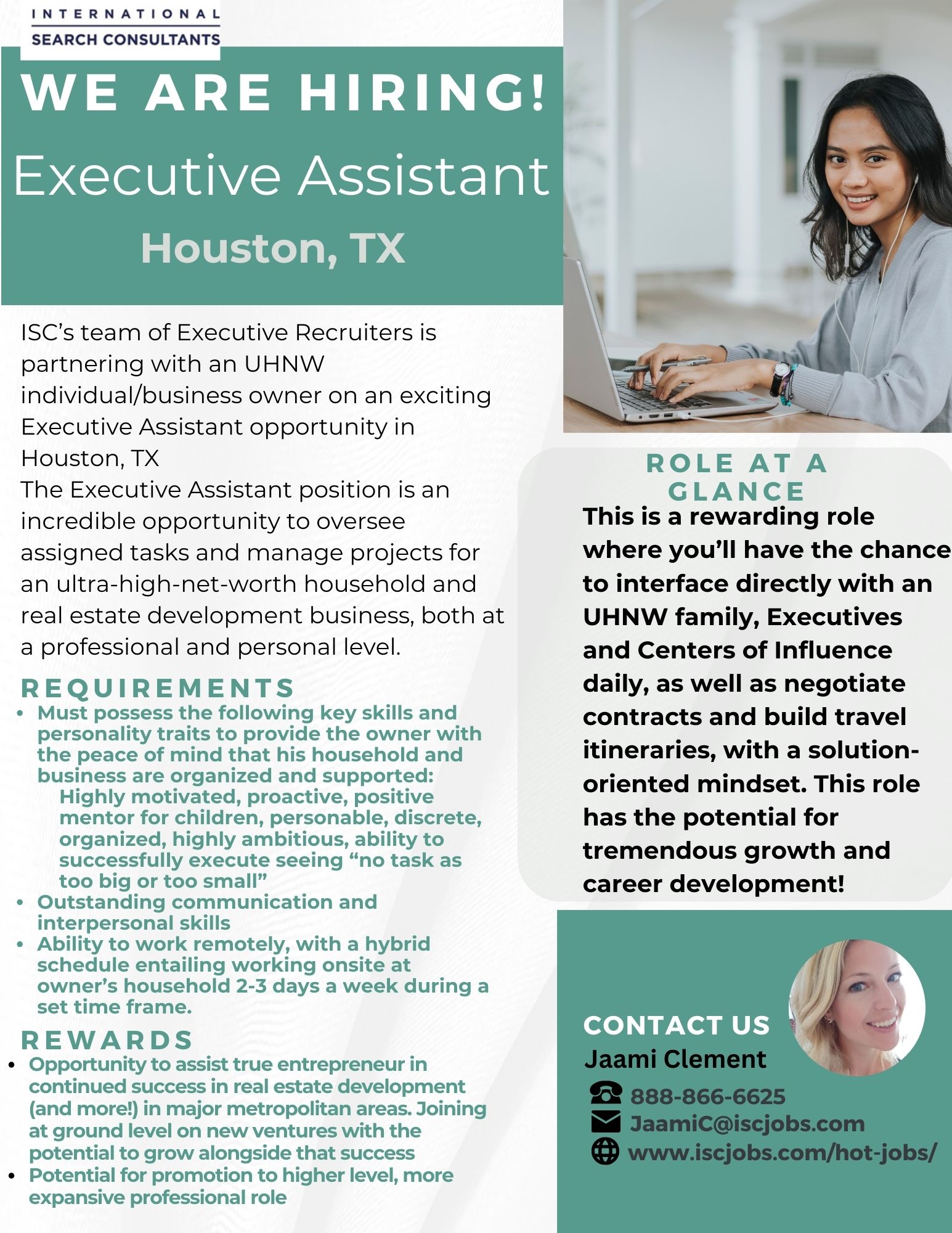 INTERNATIONAL
SEARCH CONSULTANTS

WE ARE HIRING!

Executive Assistant

Houston, TX

ISC's team of Executive Recruiters is partnering with an UHNW individual/business owner on an exciting Executive Assistant opportunity in Houston, TX
The Executive Assistant position is an incredible opportunity to oversee assigned tasks and manage projects for an ultra-high-net-worth household and real estate development business, both at a professional and personal level.

REQUIREMENTS
• Must possess the following key skills and personality traits to provide the owner with the peace of mind that his household and business are organized and supported: Highly motivated, proactive, positive mentor for children, personable, discrete, organized, highly ambitious, ability to successfully execute seeing "no task as too big or too small"
• Outstanding communication and interpersonal skills
• Ability to work remotely, with a hybrid schedule entailing working onsite at owner's household 2-3 days a week during a set time frame.

REWARDS
• Opportunity to assist true entrepreneur in continued success in real estate development (and more!) in major metropolitan areas. Joining at ground level on new ventures with the potential to grow alongside that success
• Potential for promotion to higher level, more expansive professional role

ROLE AT A GLANCE
This is a rewarding role where you'll have the chance to interface directly with an UHNW family, Executives and Centers of Influence daily, as well as negotiate contracts and build travel itineraries, with a solution-oriented mindset. This role has the potential for tremendous growth and career development!

CONTACT US
Jaami Clement
888-866-6625
JaamiC@iscjobs.com
www.iscjobs.com/hot-jobs/